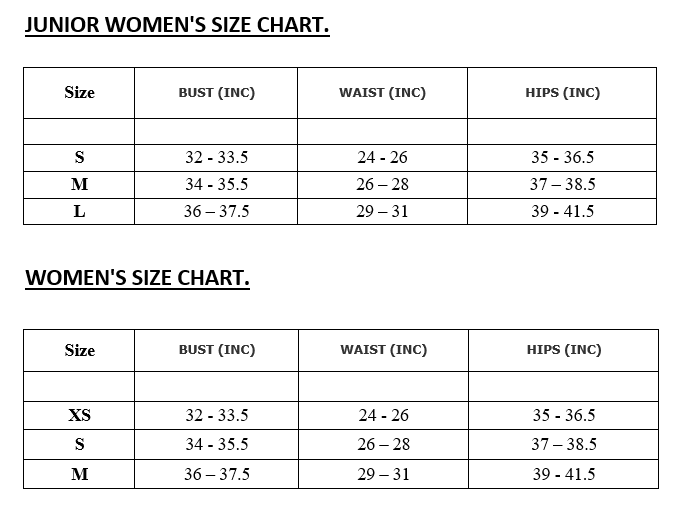 JUNIOR WOMEN'S SIZE CHART.

| Size | BUST (INC) | WAIST (INC) | HIPS (INC) |
|---|---|---|---|
| | | | |
| S | 32 - 33.5 | 24 - 26 | 35 - 36.5 |
| M | 34 - 35.5 | 26 – 28 | 37 – 38.5 |
| L | 36 – 37.5 | 29 – 31 | 39 - 41.5 |

WOMEN'S SIZE CHART.

| Size | BUST (INC) | WAIST (INC) | HIPS (INC) |
|---|---|---|---|
| | | | |
| XS | 32 - 33.5 | 24 - 26 | 35 - 36.5 |
| S | 34 - 35.5 | 26 – 28 | 37 – 38.5 |
| M | 36 – 37.5 | 29 – 31 | 39 - 41.5 |